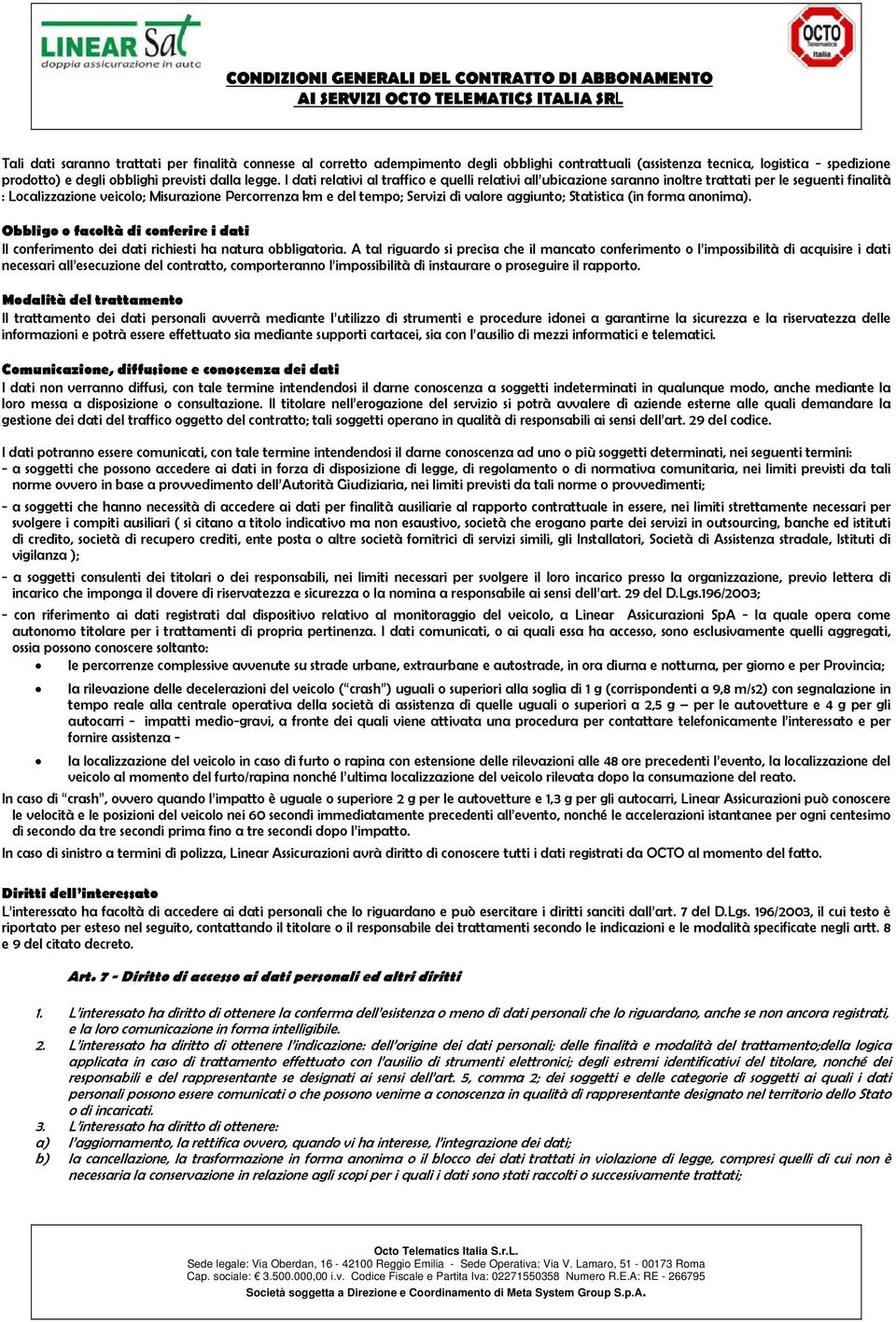 LINEAR Sat
doppia assicurazione in auto

OCTO Telematics Italia

CONDIZIONI GENERALI DEL CONTRATTO DI ABBONAMENTO
AI SERVIZI OCTO TELEMATICS ITALIA SRL

Tali dati saranno trattati per finalità connesse al corretto adempimento degli obblighi contrattuali (assistenza tecnica, logistica - spedizione prodotto) e degli obblighi previsti dalla legge. I dati relativi al traffico e quelli relativi all'ubicazione saranno inoltre trattati per le seguenti finalità : Localizzazione veicolo; Misurazione Percorrenza km e del tempo; Servizi di valore aggiunto; Statistica (in forma anonima).

Obbligo o facoltà di conferire i dati
Il conferimento dei dati richiesti ha natura obbligatoria. A tal riguardo si precisa che il mancato conferimento o l'impossibilità di acquisire i dati necessari all'esecuzione del contratto, comporteranno l'impossibilità di instaurare o proseguire il rapporto.

Modalità del trattamento
Il trattamento dei dati personali avverrà mediante l'utilizzo di strumenti e procedure idonei a garantirne la sicurezza e la riservatezza delle informazioni e potrà essere effettuato sia mediante supporti cartacei, sia con l'ausilio di mezzi informatici e telematici.

Comunicazione, diffusione e conoscenza dei dati
I dati non verranno diffusi, con tale termine intendendosi il darne conoscenza a soggetti indeterminati in qualunque modo, anche mediante la loro messa a disposizione o consultazione. Il titolare nell'erogazione del servizio si potrà avvalere di aziende esterne alle quali demandare la gestione dei dati del traffico oggetto del contratto; tali soggetti operano in qualità di responsabili ai sensi dell'art. 29 del codice.

I dati potranno essere comunicati, con tale termine intendendosi il darne conoscenza ad uno o più soggetti determinati, nei seguenti termini:
- a soggetti che possono accedere ai dati in forza di disposizione di legge, di regolamento o di normativa comunitaria, nei limiti previsti da tali norme ovvero in base a provvedimento dell'Autorità Giudiziaria, nei limiti previsti da tali norme o provvedimenti;
- a soggetti che hanno necessità di accedere ai dati per finalità ausiliarie al rapporto contrattuale in essere, nei limiti strettamente necessari per svolgere i compiti ausiliari ( si citano a titolo indicativo ma non esaustivo, società che erogano parte dei servizi in outsourcing, banche ed istituti di credito, società di recupero crediti, ente posta o altre società fornitrici di servizi simili, gli Installatori, Società di Assistenza stradale, Istituti di vigilanza );
- a soggetti consulenti dei titolari o dei responsabili, nei limiti necessari per svolgere il loro incarico presso la organizzazione, previo lettera di incarico che imponga il dovere di riservatezza e sicurezza o la nomina a responsabile ai sensi dell'art. 29 del D.Lgs.196/2003;
- con riferimento ai dati registrati dal dispositivo relativo al monitoraggio del veicolo, a Linear Assicurazioni SpA - la quale opera come autonomo titolare per i trattamenti di propria pertinenza. I dati comunicati, o ai quali essa ha accesso, sono esclusivamente quelli aggregati, ossia possono conoscere soltanto:
• le percorrenze complessive avvenute su strade urbane, extraurbane e autostrade, in ora diurna e notturna, per giorno e per Provincia;
• la rilevazione delle decelerazioni del veicolo ("crash") uguali o superiori alla soglia di 1 g (corrispondenti a 9,8 m/s2) con segnalazione in tempo reale alla centrale operativa della società di assistenza di quelle uguali o superiori a 2,5 g – per le autovetture e 4 g per gli autocarri - impatti medio-gravi, a fronte dei quali viene attivata una procedura per contattare telefonicamente l'interessato e per fornire assistenza -
• la localizzazione del veicolo in caso di furto o rapina con estensione delle rilevazioni alle 48 ore precedenti l'evento, la localizzazione del veicolo al momento del furto/rapina nonché l'ultima localizzazione del veicolo rilevata dopo la consumazione del reato.
In caso di "crash", ovvero quando l'impatto è uguale o superiore 2 g per le autovetture e 1,3 g per gli autocarri, Linear Assicurazioni può conoscere le velocità e le posizioni del veicolo nei 60 secondi immediatamente precedenti all'evento, nonché le accelerazioni istantanee per ogni centesimo di secondo da tre secondi prima fino a tre secondi dopo l'impatto.
In caso di sinistro a termini di polizza, Linear Assicurazioni avrà diritto di conoscere tutti i dati registrati da OCTO al momento del fatto.

Diritti dell'interessato
L'interessato ha facoltà di accedere ai dati personali che lo riguardano e può esercitare i diritti sanciti dall'art. 7 del D.Lgs. 196/2003, il cui testo è riportato per esteso nel seguito, contattando il titolare o il responsabile dei trattamenti secondo le indicazioni e le modalità specificate negli artt. 8 e 9 del citato decreto.

Art. 7 - Diritto di accesso ai dati personali ed altri diritti

1. L'interessato ha diritto di ottenere la conferma dell'esistenza o meno di dati personali che lo riguardano, anche se non ancora registrati, e la loro comunicazione in forma intelligibile.
2. L'interessato ha diritto di ottenere l'indicazione: dell'origine dei dati personali; delle finalità e modalità del trattamento;della logica applicata in caso di trattamento effettuato con l'ausilio di strumenti elettronici; degli estremi identificativi del titolare, nonché dei responsabili e del rappresentante se designati ai sensi dell'art. 5, comma 2; dei soggetti e delle categorie di soggetti ai quali i dati personali possono essere comunicati o che possono venirne a conoscenza in qualità di rappresentante designato nel territorio dello Stato o di incaricati.
3. L'interessato ha diritto di ottenere:
a) l'aggiornamento, la rettifica ovvero, quando vi ha interesse, l'integrazione dei dati;
b) la cancellazione, la trasformazione in forma anonima o il blocco dei dati trattati in violazione di legge, compresi quelli di cui non è necessaria la conservazione in relazione agli scopi per i quali i dati sono stati raccolti o successivamente trattati;

Octo Telematics Italia S.r.L.
Sede legale: Via Oberdan, 16 - 42100 Reggio Emilia - Sede Operativa: Via V. Lamaro, 51 - 00173 Roma
Cap. sociale: € 3.500.000,00 i.v. Codice Fiscale e Partita Iva: 02271550358 Numero R.E.A: RE - 266795
Società soggetta a Direzione e Coordinamento di Meta System Group S.p.A.